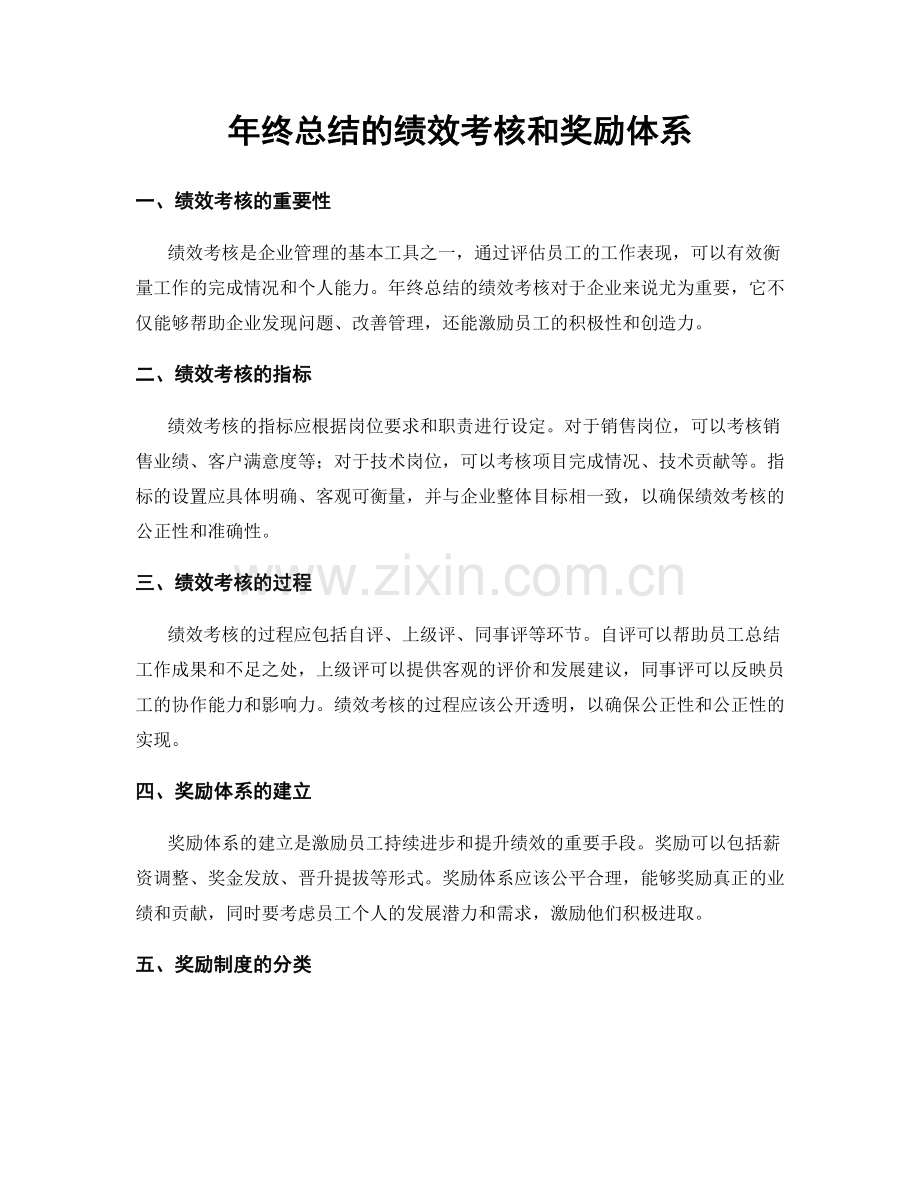 年终总结的绩效考核和奖励体系

一、绩效考核的重要性

绩效考核是企业管理的基本工具之一，通过评估员工的工作表现，可以有效衡量工作的完成情况和个人能力。年终总结的绩效考核对于企业来说尤为重要，它不仅能够帮助企业发现问题、改善管理，还能激励员工的积极性和创造力。

二、绩效考核的指标

绩效考核的指标应根据岗位要求和职责进行设定。对于销售岗位，可以考核销售业绩、客户满意度等；对于技术岗位，可以考核项目完成情况、技术贡献等。指标的设置应具体明确、客观可衡量，并与企业整体目标相一致，以确保绩效考核的公正性和准确性。

三、绩效考核的过程

www.zixin.com.cn

绩效考核的过程应包括自评、上级评、同事评等环节。自评可以帮助员工总结工作成果和不足之处，上级评可以提供客观的评价和发展建议，同事评可以反映员工的协作能力和影响力。绩效考核的过程应该公开透明，以确保公正性和公正性的实现。

四、奖励体系的建立

奖励体系的建立是激励员工持续进步和提升绩效的重要手段。奖励可以包括薪资调整、奖金发放、晋升提拔等形式。奖励体系应该公平合理，能够奖励真正的业绩和贡献，同时要考虑员工个人的发展潜力和需求，激励他们积极进取。

五、奖励制度的分类